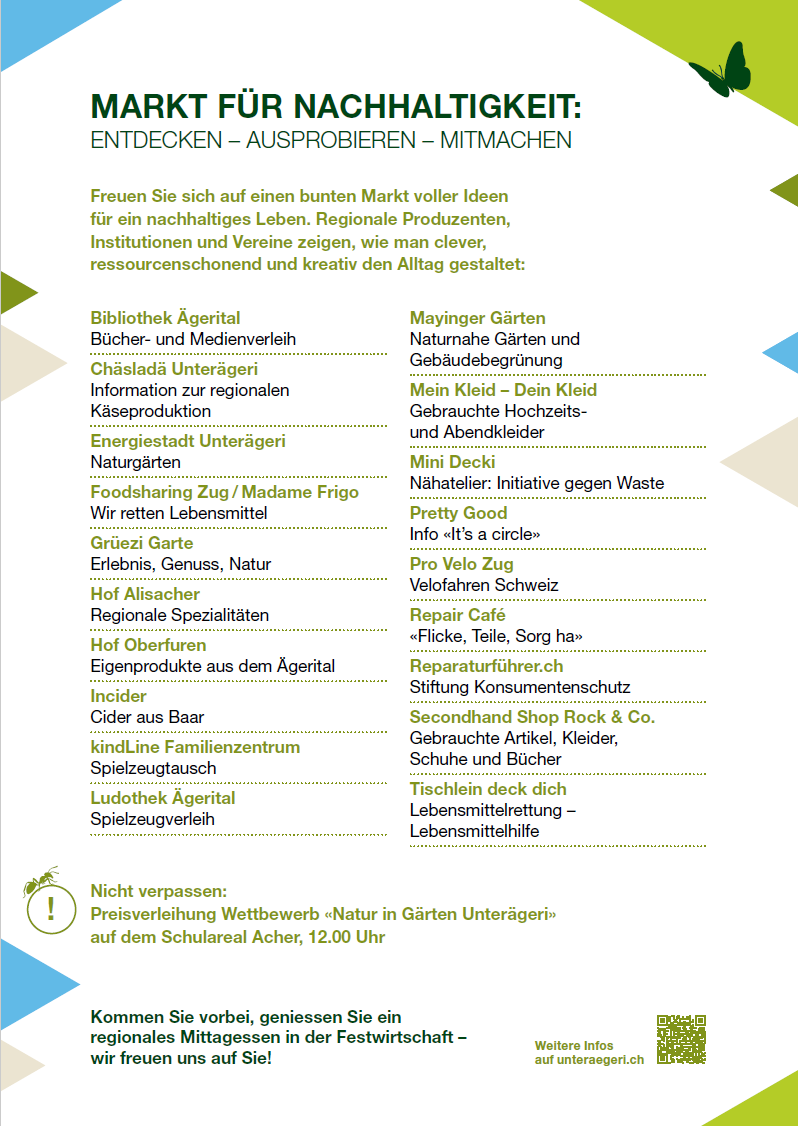 MARKT FÜR NACHHALTIGKEIT:
ENTDECKEN – AUSPROBIEREN – MITMACHEN

Freuen Sie sich auf einen bunten Markt voller Ideen für ein nachhaltiges Leben. Regionale Produzenten, Institutionen und Vereine zeigen, wie man clever, ressourcenschonend und kreativ den Alltag gestaltet:

Bibliothek Ägerital
Bücher- und Medienverleih

Chäsladä Unterägeri
Information zur regionalen Käseproduktion

Energiestadt Unterägeri
Naturgärten

Foodsharing Zug / Madame Frigo
Wir retten Lebensmittel

Grüezi Garte
Erlebnis, Genuss, Natur

Hof Alisacher
Regionale Spezialitäten

Hof Oberfuren
Eigenprodukte aus dem Ägerital

Incider
Cider aus Baar

kindLine Familienzentrum
Spielzeugtausch

Ludothek Ägerital
Spielzeugverleih

Mayinger Gärten
Naturnahe Gärten und Gebäudebegrünung

Mein Kleid – Dein Kleid
Gebrauchte Hochzeits- und Abendkleider

Mini Decki
Nähatelier: Initiative gegen Waste

Pretty Good
Info «It's a circle»

Pro Velo Zug
Velofahren Schweiz

Repair Café
«Flicke, Teile, Sorg ha»

Reparaturführer.ch
Stiftung Konsumentenschutz

Secondhand Shop Rock & Co.
Gebrauchte Artikel, Kleider, Schuhe und Bücher

Tischlein deck dich
Lebensmittelrettung – Lebensmittelhilfe

!

Nicht verpassen:
Preisverleihung Wettbewerb «Natur in Gärten Unterägeri» auf dem Schulareal Acher, 12.00 Uhr

Kommen Sie vorbei, geniessen Sie ein regionales Mittagessen in der Festwirtschaft – wir freuen uns auf Sie!

Weitere Infos
auf unteraegeri.ch